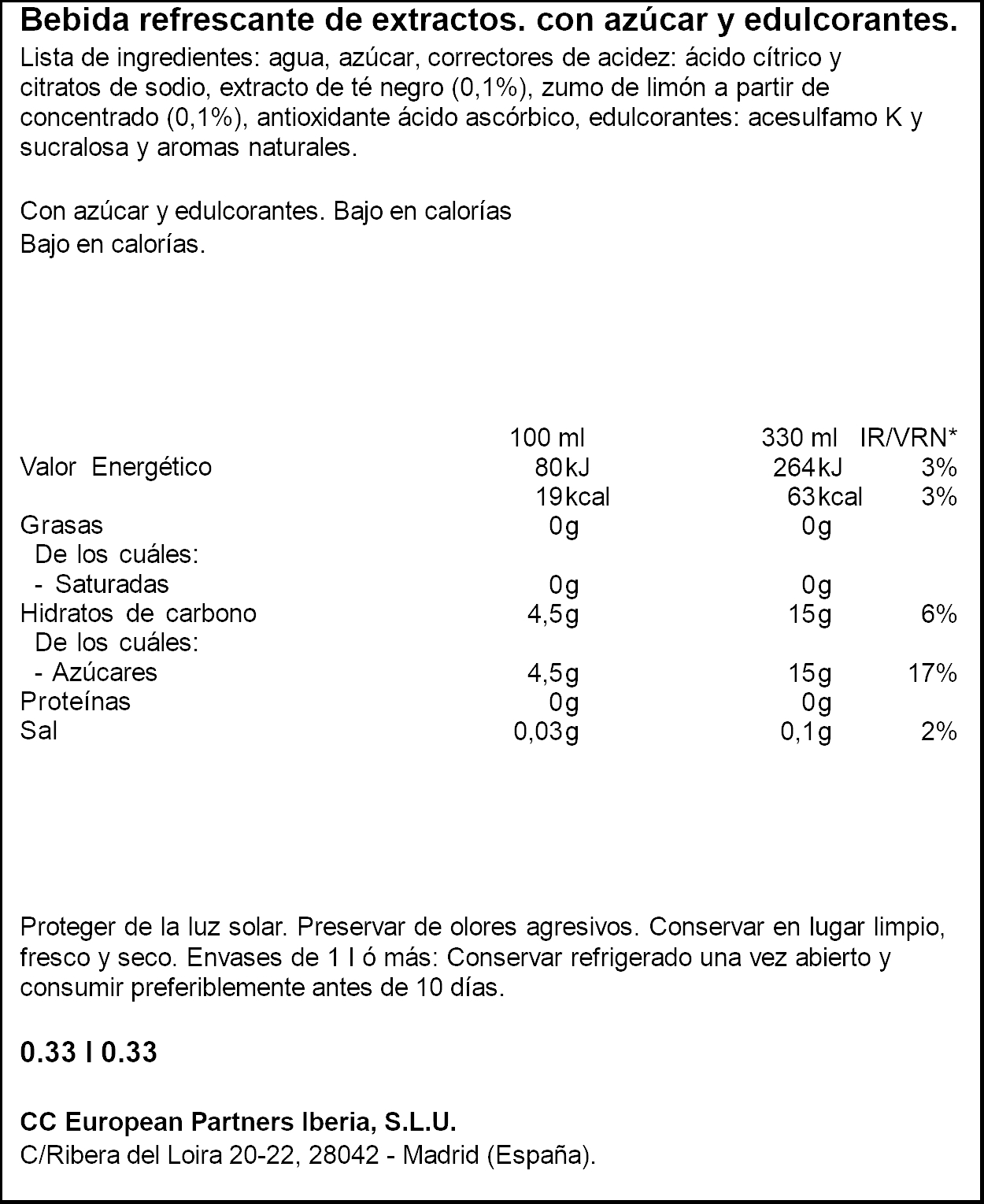 Bebida refrescante de extractos. con azúcar y edulcorantes.
Lista de ingredientes: agua, azúcar, correctores de acidez: ácido cítrico y citratos de sodio, extracto de té negro (0,1%), zumo de limón a partir de concentrado (0,1%), antioxidante ácido ascórbico, edulcorantes: acesulfamo K y sucralosa y aromas naturales.

Con azúcar y edulcorantes. Bajo en calorías
Bajo en calorías.

| | 100 ml | 330 ml | IR/VRN* |
|---|---|---|---|
| Valor Energético | 80kJ | 264kJ | 3% |
| | 19kcal | 63kcal | 3% |
| Grasas | 0g | 0g | |
| De los cuáles: | | | |
| - Saturadas | 0g | 0g | |
| Hidratos de carbono | 4,5g | 15g | 6% |
| De los cuáles: | | | |
| - Azúcares | 4,5g | 15g | 17% |
| Proteínas | 0g | 0g | |
| Sal | 0,03g | 0,1g | 2% |

Proteger de la luz solar. Preservar de olores agresivos. Conservar en lugar limpio, fresco y seco. Envases de 1 l ó más: Conservar refrigerado una vez abierto y consumir preferiblemente antes de 10 días.

0.33 l 0.33

CC European Partners Iberia, S.L.U.
C/Ribera del Loira 20-22, 28042 - Madrid (España).